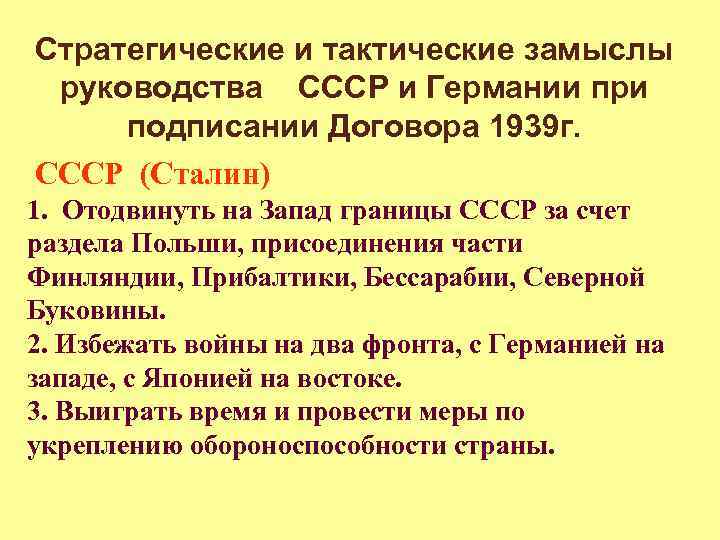 Стратегические и тактические замыслы руководства СССР и Германии при подписании Договора 1939г.

СССР (Сталин)

1. Отодвинуть на Запад границы СССР за счет раздела Польши, присоединения части Финляндии, Прибалтики, Бессарабии, Северной Буковины.
2. Избежать войны на два фронта, с Германией на западе, с Японией на востоке.
3. Выиграть время и провести меры по укреплению обороноспособности страны.